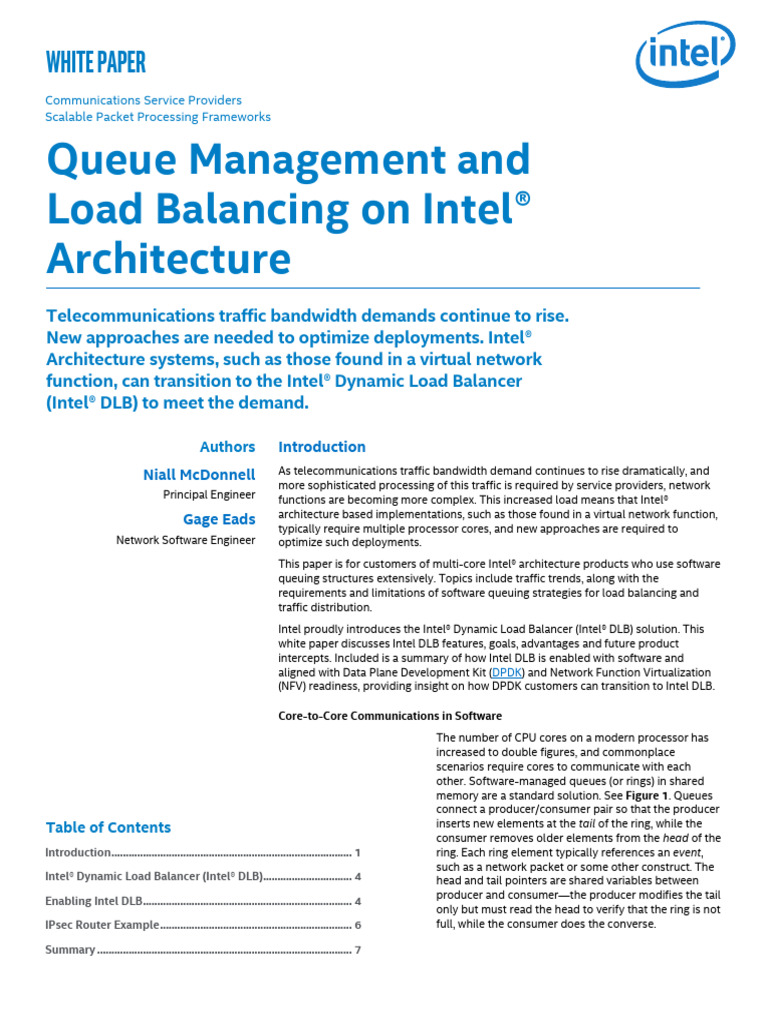 WHITE PAPER

intel

Communications Service Providers
Scalable Packet Processing Frameworks

Queue Management and Load Balancing on Intel® Architecture

Telecommunications traffic bandwidth demands continue to rise. New approaches are needed to optimize deployments. Intel® Architecture systems, such as those found in a virtual network function, can transition to the Intel® Dynamic Load Balancer (Intel® DLB) to meet the demand.

Authors

Niall McDonnell
Principal Engineer

Gage Eads
Network Software Engineer

Table of Contents

Introduction 1
Intel® Dynamic Load Balancer (Intel® DLB) 4
Enabling Intel DLB 4
IPsec Router Example 6
Summary 7

Introduction

As telecommunications traffic bandwidth demand continues to rise dramatically, and more sophisticated processing of this traffic is required by service providers, network functions are becoming more complex. This increased load means that Intel® architecture based implementations, such as those found in a virtual network function, typically require multiple processor cores, and new approaches are required to optimize such deployments.

This paper is for customers of multi-core Intel® architecture products who use software queuing structures extensively. Topics include traffic trends, along with the requirements and limitations of software queuing strategies for load balancing and traffic distribution.

Intel proudly introduces the Intel® Dynamic Load Balancer (Intel® DLB) solution. This white paper discusses Intel DLB features, goals, advantages and future product intercepts. Included is a summary of how Intel DLB is enabled with software and aligned with Data Plane Development Kit (DPDK) and Network Function Virtualization (NFV) readiness, providing insight on how DPDK customers can transition to Intel DLB.

Core-to-Core Communications in Software

The number of CPU cores on a modern processor has increased to double figures, and commonplace scenarios require cores to communicate with each other. Software-managed queues (or rings) in shared memory are a standard solution. See Figure 1. Queues connect a producer/consumer pair so that the producer inserts new elements at the tail of the ring, while the consumer removes older elements from the head of the ring. Each ring element typically references an event, such as a network packet or some other construct. The head and tail pointers are shared variables between producer and consumer—the producer modifies the tail only but must read the head to verify that the ring is not full, while the consumer does the converse.